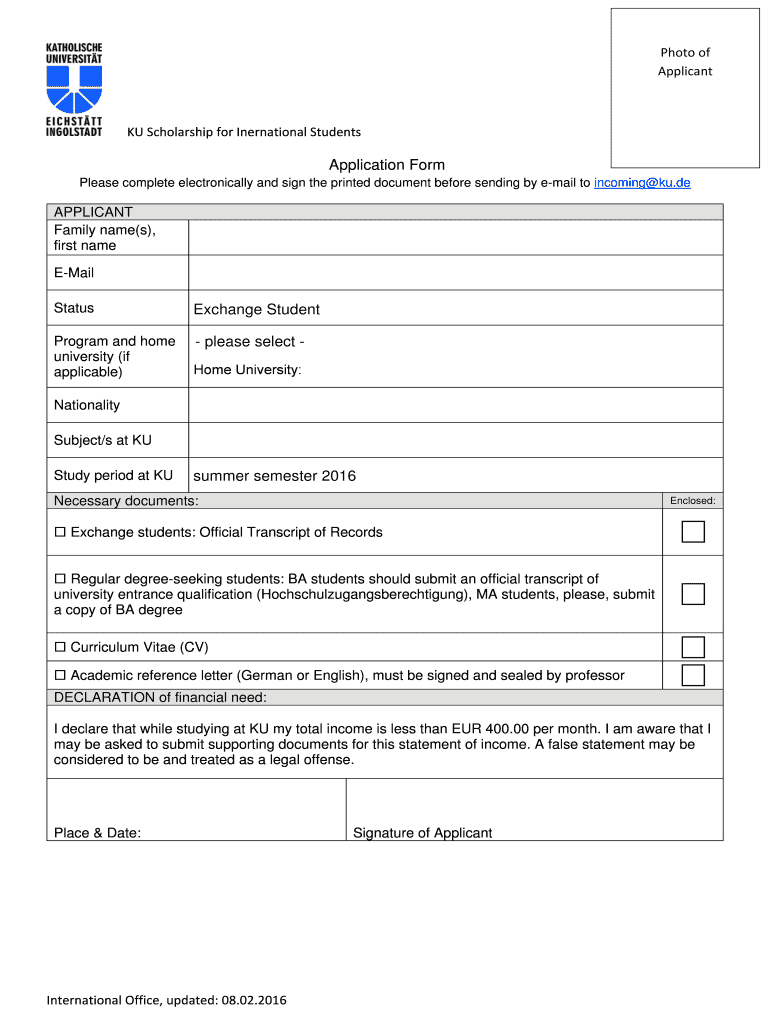 KATHOLISCHE UNIVERSITÄT EICHSTÄTT INGOLSTADT

KU Scholarship for Inernational Students

Photo of Applicant

Application Form

Please complete electronically and sign the printed document before sending by e-mail to incoming@ku.de

| APPLICANT | |
|---|---|
| Family name(s), first name | |
| E-Mail | |
| Status | Exchange Student |
| Program and home university (if applicable) | - please select - Home University: |
| Nationality | |
| Subject/s at KU | |
| Study period at KU | summer semester 2016 |

| Necessary documents: | Enclosed: |
|---|---|
| ☐ Exchange students: Official Transcript of Records | ☐ |
| ☐ Regular degree-seeking students: BA students should submit an official transcript of university entrance qualification (Hochschulzugangsberechtigung), MA students, please, submit a copy of BA degree | ☐ |
| ☐ Curriculum Vitae (CV) | ☐ |
| ☐ Academic reference letter (German or English), must be signed and sealed by professor | ☐ |

DECLARATION of financial need:

I declare that while studying at KU my total income is less than EUR 400.00 per month. I am aware that I may be asked to submit supporting documents for this statement of income. A false statement may be considered to be and treated as a legal offense.

| Place & Date: | Signature of Applicant |
|---|---|

International Office, updated: 08.02.2016